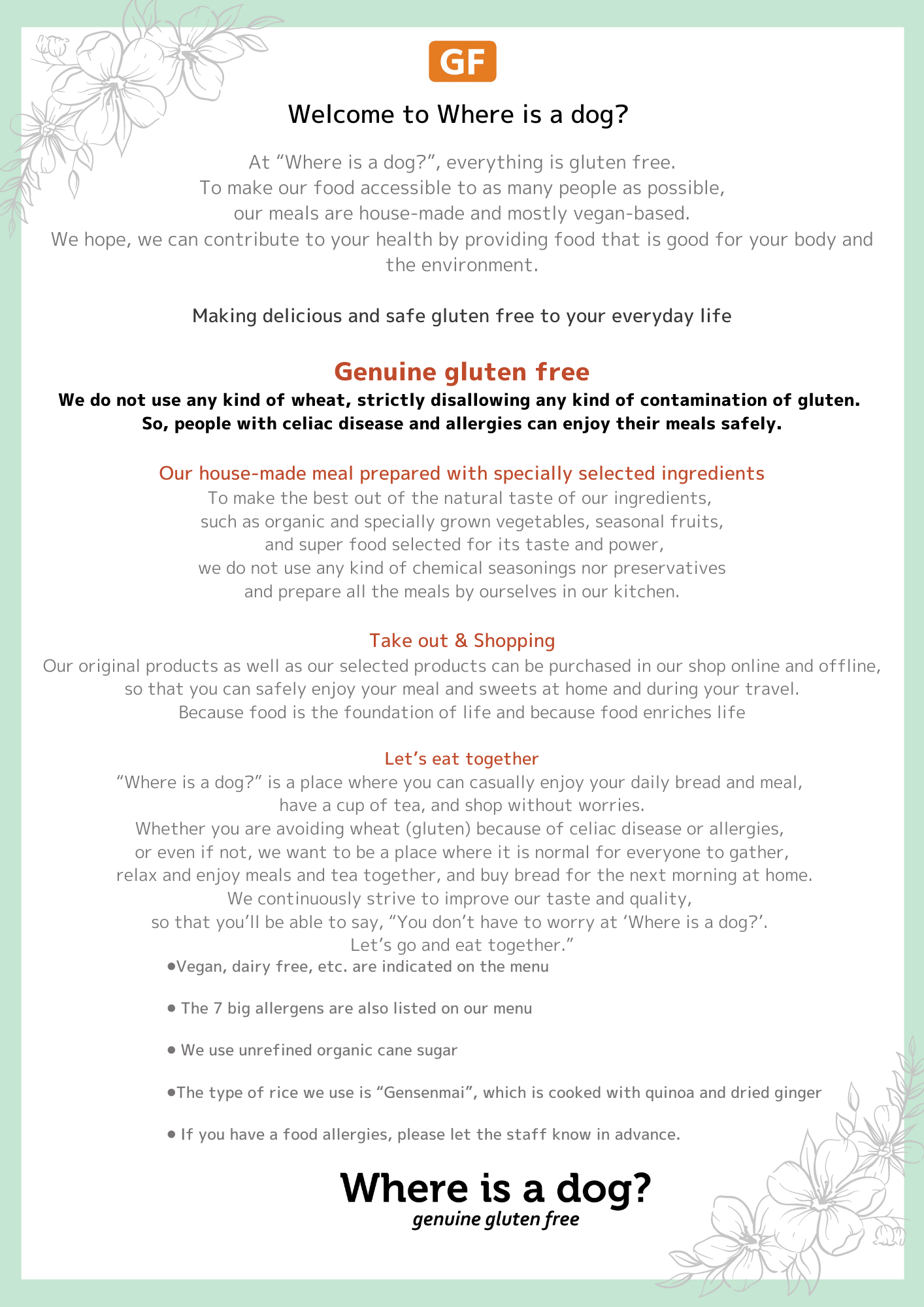 GF

Welcome to Where is a dog?

At “Where is a dog?”, everything is gluten free.
To make our food accessible to as many people as possible,
our meals are house-made and mostly vegan-based.
We hope, we can contribute to your health by providing food that is good for your body and the environment.

Making delicious and safe gluten free to your everyday life

Genuine gluten free
We do not use any kind of wheat, strictly disallowing any kind of contamination of gluten.
So, people with celiac disease and allergies can enjoy their meals safely.

Our house-made meal prepared with specially selected ingredients
To make the best out of the natural taste of our ingredients,
such as organic and specially grown vegetables, seasonal fruits,
and super food selected for its taste and power,
we do not use any kind of chemical seasonings nor preservatives
and prepare all the meals by ourselves in our kitchen.

Take out & Shopping
Our original products as well as our selected products can be purchased in our shop online and offline,
so that you can safely enjoy your meal and sweets at home and during your travel.
Because food is the foundation of life and because food enriches life

Let’s eat together
“Where is a dog?” is a place where you can casually enjoy your daily bread and meal,
have a cup of tea, and shop without worries.
Whether you are avoiding wheat (gluten) because of celiac disease or allergies,
or even if not, we want to be a place where it is normal for everyone to gather,
relax and enjoy meals and tea together, and buy bread for the next morning at home.
We continuously strive to improve our taste and quality,
so that you’ll be able to say, “You don’t have to worry at ‘Where is a dog?’.
Let’s go and eat together.”

●Vegan, dairy free, etc. are indicated on the menu

● The 7 big allergens are also listed on our menu

● We use unrefined organic cane sugar

●The type of rice we use is “Gensenmai”, which is cooked with quinoa and dried ginger

● If you have a food allergies, please let the staff know in advance.

Where is a dog?
genuine gluten free